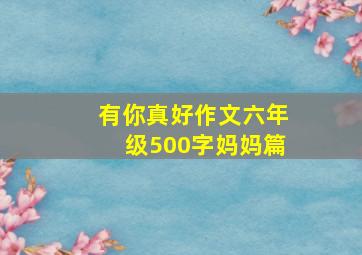 有你真好作文六年级500字妈妈篇